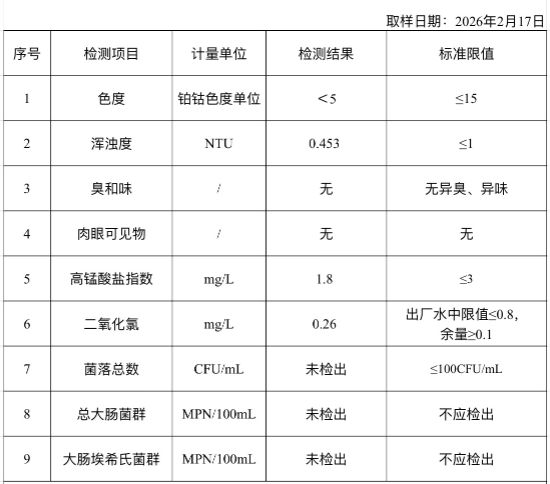 取样日期：2026年2月17日

| 序号 | 检测项目 | 计量单位 | 检测结果 | 标准限值 |
|---|---|---|---|---|
| 1 | 色度 | 铂钴色度单位 | ＜5 | ≤15 |
| 2 | 浑浊度 | NTU | 0.453 | ≤1 |
| 3 | 臭和味 | / | 无 | 无异臭、异味 |
| 4 | 肉眼可见物 | / | 无 | 无 |
| 5 | 高锰酸盐指数 | mg/L | 1.8 | ≤3 |
| 6 | 二氧化氯 | mg/L | 0.26 | 出厂水中限值≤0.8，余量≥0.1 |
| 7 | 菌落总数 | CFU/mL | 未检出 | ≤100CFU/mL |
| 8 | 总大肠菌群 | MPN/100mL | 未检出 | 不应检出 |
| 9 | 大肠埃希氏菌群 | MPN/100mL | 未检出 | 不应检出 |